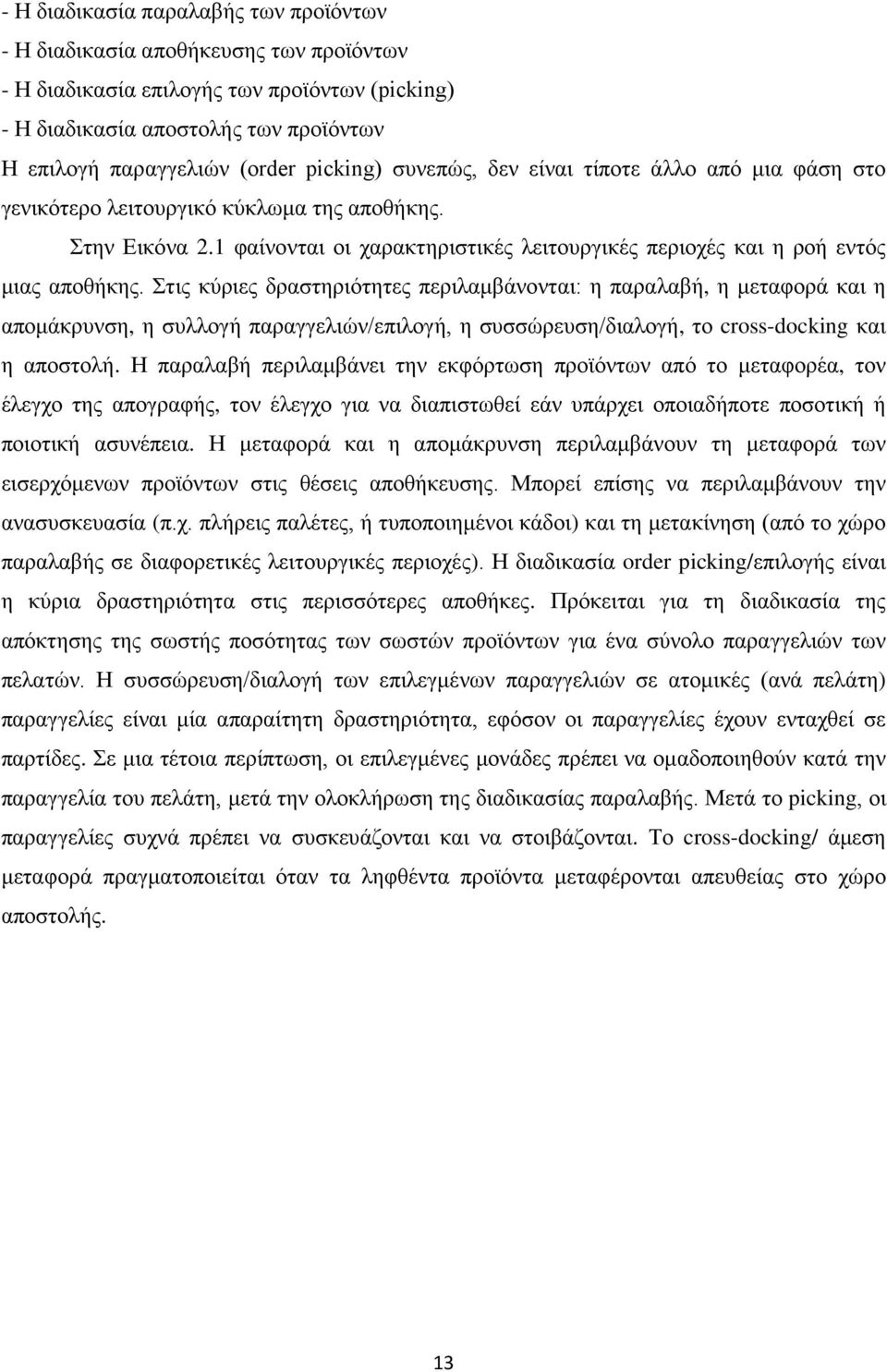 - Η διαδικασία παραλαβής των προϊόντων
- Η διαδικασία αποθήκευσης των προϊόντων
- Η διαδικασία επιλογής των προϊόντων (picking)
- Η διαδικασία αποστολής των προϊόντων
Η επιλογή παραγγελιών (order picking) συνεπώς, δεν είναι τίποτε άλλο από μια φάση στο γενικότερο λειτουργικό κύκλωμα της αποθήκης.

Στην Εικόνα 2.1 φαίνονται οι χαρακτηριστικές λειτουργικές περιοχές και η ροή εντός μιας αποθήκης. Στις κύριες δραστηριότητες περιλαμβάνονται: η παραλαβή, η μεταφορά και η απομάκρυνση, η συλλογή παραγγελιών/επιλογή, η συσσώρευση/διαλογή, το cross-docking και η αποστολή. Η παραλαβή περιλαμβάνει την εκφόρτωση προϊόντων από το μεταφορέα, τον έλεγχο της απογραφής, τον έλεγχο για να διαπιστωθεί εάν υπάρχει οποιαδήποτε ποσοτική ή ποιοτική ασυνέπεια. Η μεταφορά και η απομάκρυνση περιλαμβάνουν τη μεταφορά των εισερχόμενων προϊόντων στις θέσεις αποθήκευσης. Μπορεί επίσης να περιλαμβάνουν την ανασυσκευασία (π.χ. πλήρεις παλέτες, ή τυποποιημένοι κάδοι) και τη μετακίνηση (από το χώρο παραλαβής σε διαφορετικές λειτουργικές περιοχές). Η διαδικασία order picking/επιλογής είναι η κύρια δραστηριότητα στις περισσότερες αποθήκες. Πρόκειται για τη διαδικασία της απόκτησης της σωστής ποσότητας των σωστών προϊόντων για ένα σύνολο παραγγελιών των πελατών. Η συσσώρευση/διαλογή των επιλεγμένων παραγγελιών σε ατομικές (ανά πελάτη) παραγγελίες είναι μία απαραίτητη δραστηριότητα, εφόσον οι παραγγελίες έχουν ενταχθεί σε παρτίδες. Σε μια τέτοια περίπτωση, οι επιλεγμένες μονάδες πρέπει να ομαδοποιηθούν κατά την παραγγελία του πελάτη, μετά την ολοκλήρωση της διαδικασίας παραλαβής. Μετά το picking, οι παραγγελίες συχνά πρέπει να συσκευάζονται και να στοιβάζονται. Το cross-docking/ άμεση μεταφορά πραγματοποιείται όταν τα ληφθέντα προϊόντα μεταφέρονται απευθείας στο χώρο αποστολής.

13